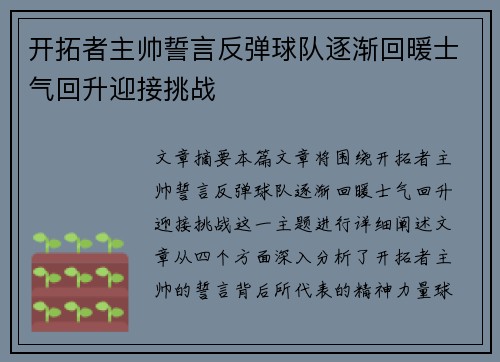 开拓者主帅誓言反弹球队逐渐回暖士气回升迎接挑战

文章摘要本篇文章将围绕开拓者主帅誓言反弹球队逐渐回暖士气回升迎接挑战这一主题进行详细阐述文章从四个方面深入分析了开拓者主帅的誓言背后所代表的精神力量球